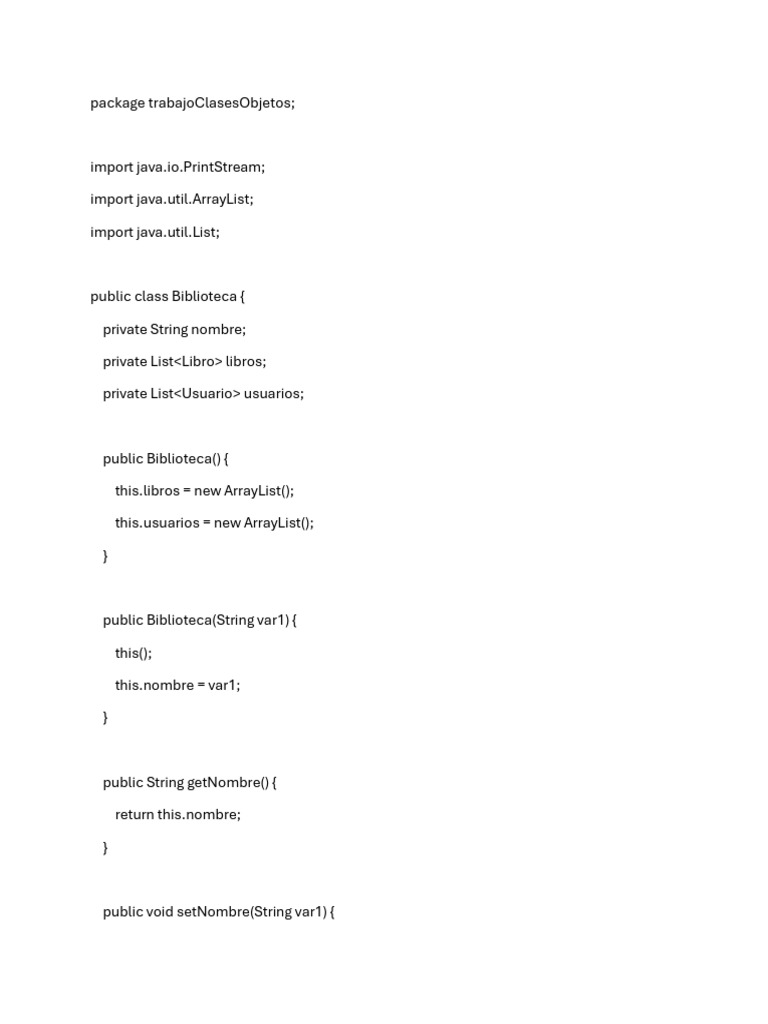 package trabajoClasesObjetos;

import java.io.PrintStream;

import java.util.ArrayList;

import java.util.List;

public class Biblioteca {

private String nombre;

private List<Libro> libros;

private List<Usuario> usuarios;

public Biblioteca() {

this.libros = new ArrayList();

this.usuarios = new ArrayList();

}

public Biblioteca(String var1) {

this();

this.nombre = var1;

}

public String getNombre() {

return this.nombre;

}

public void setNombre(String var1) {